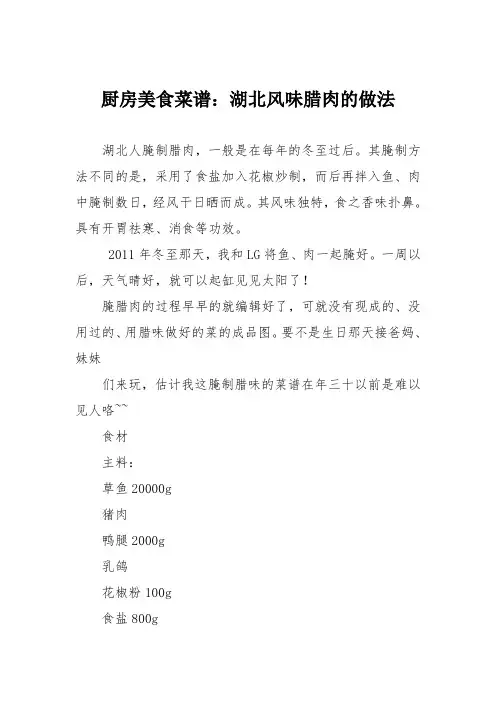 厨房美食菜谱：湖北风味腊肉的做法

湖北人腌制腊肉，一般是在每年的冬至过后。其腌制方法不同的是，采用了食盐加入花椒炒制，而后再拌入鱼、肉中腌制数日，经风干日晒而成。其风味独特，食之香味扑鼻。具有开胃祛寒、消食等功效。

2011 年冬至那天，我和 LG 将鱼、肉一起腌好。一周以后，天气晴好，就可以起缸见见太阳了！

腌腊肉的过程早早的就编辑好了，可就没有现成的、没用过的、用腊味做好的菜的成品图。要不是生日那天接爸妈、妹妹

们来玩，估计我这腌制腊味的菜谱在年三十以前是难以见人咯~~

食材

主料：

草鱼 20000g

猪肉

鸭腿 2000g

乳鸽

花椒粉 100g

食盐 800g